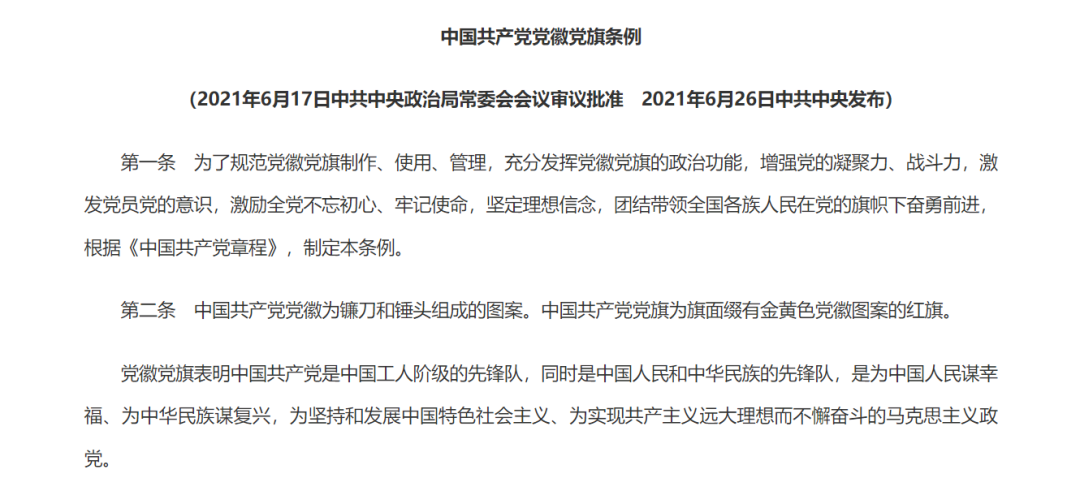 中国共产党党徽党旗条例

（2021年6月17日中共中央政治局常委会会议审议批准　2021年6月26日中共中央发布）

第一条　为了规范党徽党旗制作、使用、管理，充分发挥党徽党旗的政治功能，增强党的凝聚力、战斗力，激发党员党的意识，激励全党不忘初心、牢记使命，坚定理想信念，团结带领全国各族人民在党的旗帜下奋勇前进，根据《中国共产党章程》，制定本条例。

第二条　中国共产党党徽为镰刀和锤头组成的图案。中国共产党党旗为旗面缀有金黄色党徽图案的红旗。

党徽党旗表明中国共产党是中国工人阶级的先锋队，同时是中国人民和中华民族的先锋队，是为中国人民谋幸福、为中华民族谋复兴，为坚持和发展中国特色社会主义、为实现共产主义远大理想而不懈奋斗的马克思主义政党。